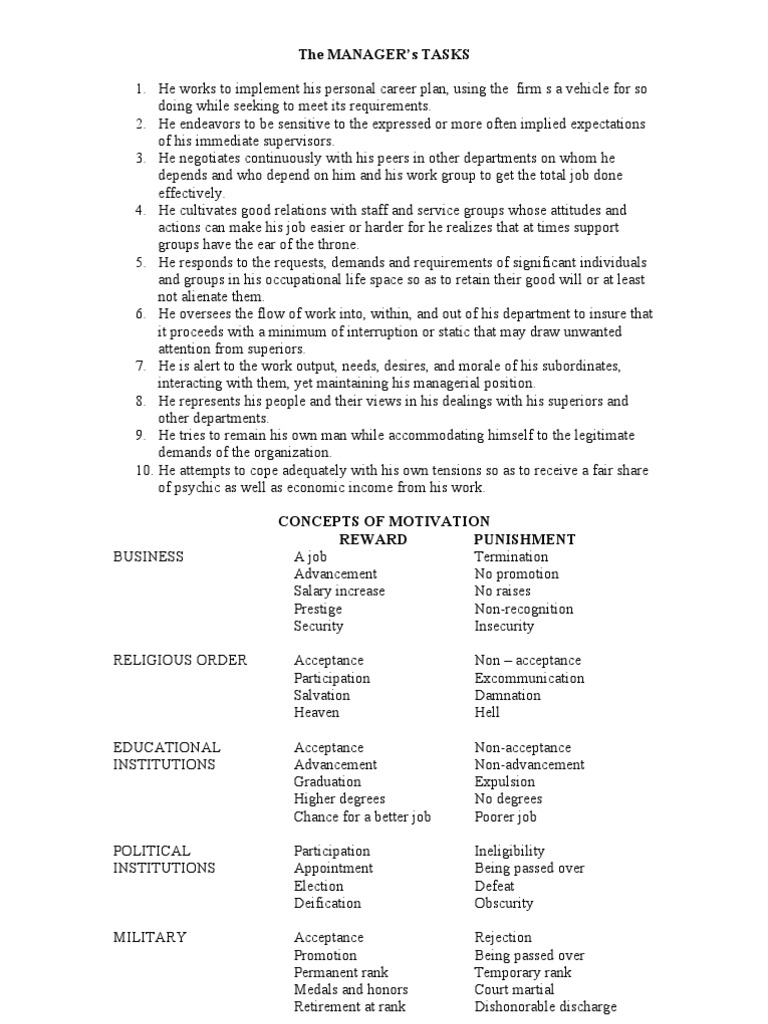 The MANAGER's TASKS

1. He works to implement his personal career plan, using the firm s a vehicle for so doing while seeking to meet its requirements.
2. He endeavors to be sensitive to the expressed or more often implied expectations of his immediate supervisors.
3. He negotiates continuously with his peers in other departments on whom he depends and who depend on him and his work group to get the total job done effectively.
4. He cultivates good relations with staff and service groups whose attitudes and actions can make his job easier or harder for he realizes that at times support groups have the ear of the throne.
5. He responds to the requests, demands and requirements of significant individuals and groups in his occupational life space so as to retain their good will or at least not alienate them.
6. He oversees the flow of work into, within, and out of his department to insure that it proceeds with a minimum of interruption or static that may draw unwanted attention from superiors.
7. He is alert to the work output, needs, desires, and morale of his subordinates, interacting with them, yet maintaining his managerial position.
8. He represents his people and their views in his dealings with his superiors and other departments.
9. He tries to remain his own man while accommodating himself to the legitimate demands of the organization.
10. He attempts to cope adequately with his own tensions so as to receive a fair share of psychic as well as economic income from his work.

CONCEPTS OF MOTIVATION

| | REWARD | PUNISHMENT |
|---|---|---|
| BUSINESS | A job | Termination |
| | Advancement | No promotion |
| | Salary increase | No raises |
| | Prestige | Non-recognition |
| | Security | Insecurity |
| RELIGIOUS ORDER | Acceptance | Non – acceptance |
| | Participation | Excommunication |
| | Salvation | Damnation |
| | Heaven | Hell |
| EDUCATIONAL INSTITUTIONS | Acceptance | Non-acceptance |
| | Advancement | Non-advancement |
| | Graduation | Expulsion |
| | Higher degrees | No degrees |
| | Chance for a better job | Poorer job |
| POLITICAL INSTITUTIONS | Participation | Ineligibility |
| | Appointment | Being passed over |
| | Election | Defeat |
| | Deification | Obscurity |
| MILITARY | Acceptance | Rejection |
| | Promotion | Being passed over |
| | Permanent rank | Temporary rank |
| | Medals and honors | Court martial |
| | Retirement at rank | Dishonorable discharge |